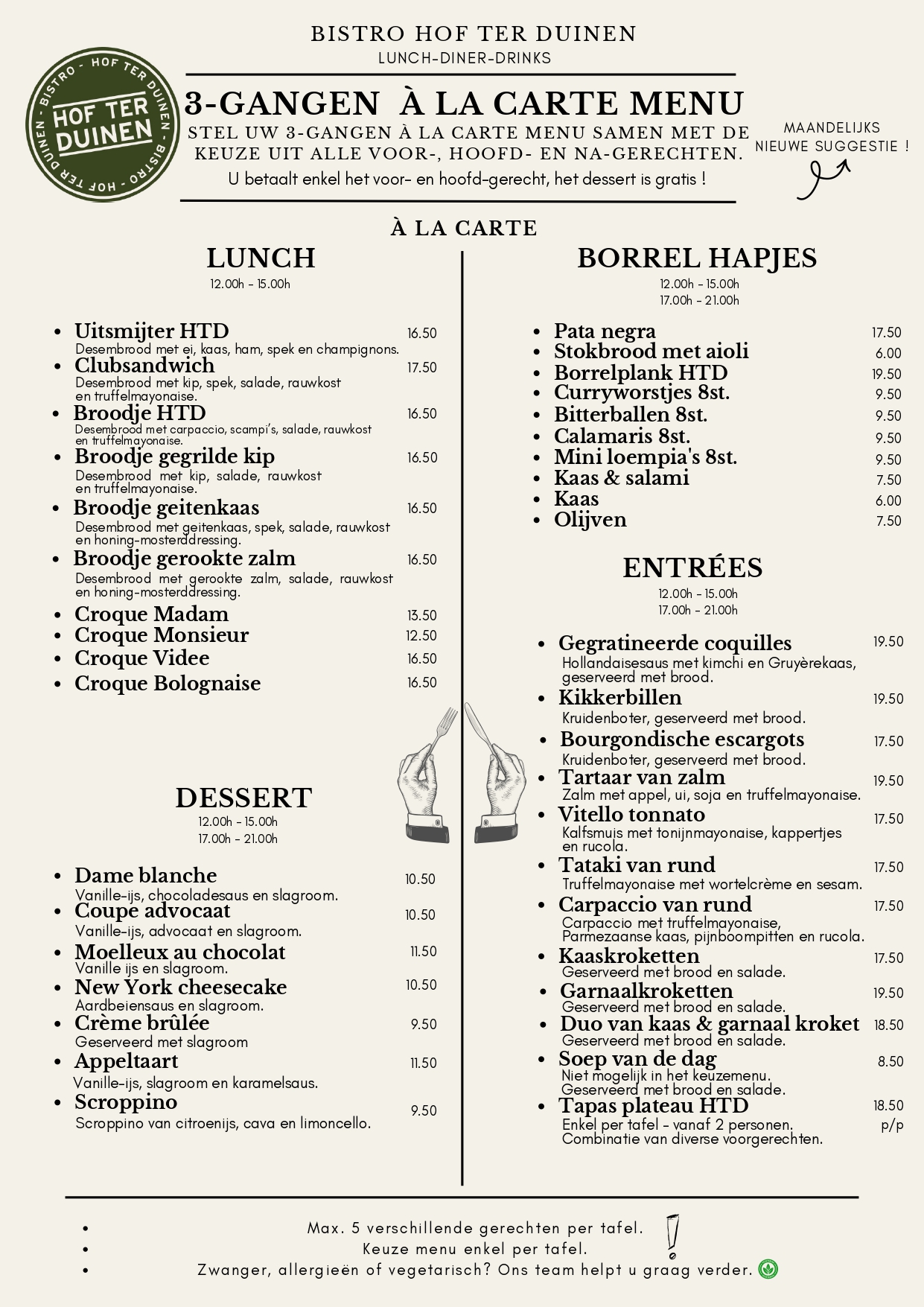 BISTRO HOF TER DUINEN
LUNCH-DINER-DRINKS

BISTRO - HOF TER DUINEN - BISTRO - HOF TER DUINEN
HOF TER DUINEN

3-GANGEN À LA CARTE MENU
STEL UW 3-GANGEN À LA CARTE MENU SAMEN MET DE KEUZE UIT ALLE VOOR-, HOOFD- EN NA-GERECHTEN.
U betaalt enkel het voor- en hoofd-gerecht, het dessert is gratis !

MAANDELIJKS NIEUWE SUGGESTIE !

À LA CARTE

LUNCH
12.00h - 15.00h

- Uitsmijter HTD 16.50
Desembrood met ei, kaas, ham, spek en champignons.
- Clubsandwich 17.50
Desembrood met kip, spek, salade, rauwkost en truffelmayonaise.
- Broodje HTD 16.50
Desembrood met carpaccio, scampi's, salade, rauwkost en truffelmayonaise.
- Broodje gegrilde kip 16.50
Desembrood met kip, salade, rauwkost en truffelmayonaise.
- Broodje geitenkaas 16.50
Desembrood met geitenkaas, spek, salade, rauwkost en honing-mosterddressing.
- Broodje gerookte zalm 16.50
Desembrood met gerookte zalm, salade, rauwkost en honing-mosterddressing.
- Croque Madam 13.50
- Croque Monsieur 12.50
- Croque Videe 16.50
- Croque Bolognaise 16.50

DESSERT
12.00h - 15.00h
17.00h - 21.00h

- Dame blanche 10.50
Vanille-ijs, chocoladesaus en slagroom.
- Coupe advocaat 10.50
Vanille-ijs, advocaat en slagroom.
- Moelleux au chocolat 11.50
Vanille ijs en slagroom.
- New York cheesecake 10.50
Aardbeiensaus en slagroom.
- Crème brûlée 9.50
Geserveerd met slagroom
- Appeltaart 11.50
Vanille-ijs, slagroom en karamelsaus.
- Scroppino 9.50
Scroppino van citroenijs, cava en limoncello.

BORREL HAPJES
12.00h - 15.00h
17.00h - 21.00h

- Pata negra 17.50
- Stokbrood met aioli 6.00
- Borrelplank HTD 19.50
- Curryworstjes 8st. 9.50
- Bitterballen 8st. 9.50
- Calamaris 8st. 9.50
- Mini loempia's 8st. 9.50
- Kaas & salami 7.50
- Kaas 6.00
- Olijven 7.50

ENTRÉES
12.00h - 15.00h
17.00h - 21.00h

- Gegratineerde coquilles 19.50
Hollandaisesaus met kimchi en Gruyèrekaas, geserveerd met brood.
- Kikkerbillen 19.50
Kruidenboter, geserveerd met brood.
- Bourgondische escargots 17.50
Kruidenboter, geserveerd met brood.
- Tartaar van zalm 19.50
Zalm met appel, ui, soja en truffelmayonaise.
- Vitello tonnato 17.50
Kalfsmuis met tonijnmayonaise, kappertjes en rucola.
- Tataki van rund 17.50
Truffelmayonaise met wortelcrème en sesam.
- Carpaccio van rund 17.50
Carpaccio met truffelmayonaise, Parmezaanse kaas, pijnboompitten en rucola.
- Kaaskroketten 17.50
Geserveerd met brood en salade.
- Garnaalkroketten 19.50
Geserveerd met brood en salade.
- Duo van kaas & garnaal kroket 18.50
Geserveerd met brood en salade.
- Soep van de dag 8.50
Niet mogelijk in het keuzemenu.
Geserveerd met brood en salade.
- Tapas plateau HTD 18.50 p/p
Enkel per tafel - vanaf 2 personen.
Combinatie van diverse voorgerechten.

- Max. 5 verschillende gerechten per tafel.
- Keuze menu enkel per tafel.
- Zwanger, allergieën of vegetarisch? Ons team helpt u graag verder.